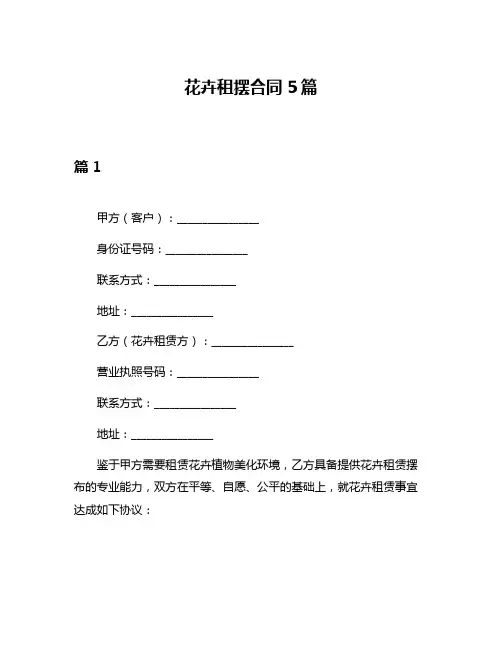 花卉租摆合同 5 篇

篇 1

甲方（客户）：______________

身份证号码：______________

联系方式：______________

地址：______________

乙方（花卉租赁方）：______________

营业执照号码：______________

联系方式：______________

地址：______________

鉴于甲方需要租赁花卉植物美化环境，乙方具备提供花卉租赁摆布的专业能力，双方在平等、自愿、公平的基础上，就花卉租赁事宜达成如下协议：